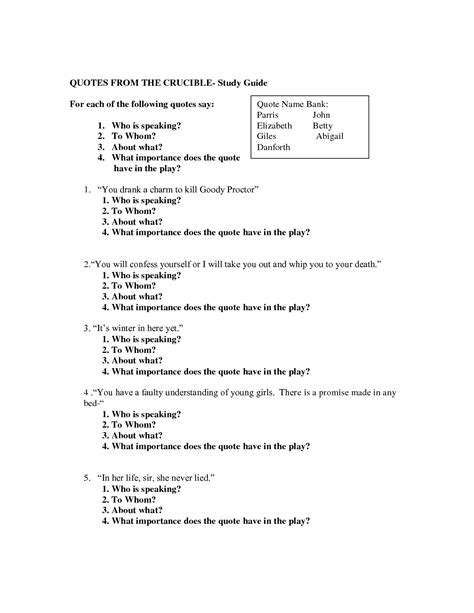 QUOTES FROM THE CRUCIBLE- Study Guide

For each of the following quotes say:

1. Who is speaking?
2. To Whom?
3. About what?
4. What importance does the quote have in the play?

Quote Name Bank:
Parris John
Elizabeth Betty
Giles Abigail
Danforth

1. "You drank a charm to kill Goody Proctor"
1. Who is speaking?
2. To Whom?
3. About what?
4. What importance does the quote have in the play?

2."You will confess yourself or I will take you out and whip you to your death."
1. Who is speaking?
2. To Whom?
3. About what?
4. What importance does the quote have in the play?

3. "It's winter in here yet."
1. Who is speaking?
2. To Whom?
3. About what?
4. What importance does the quote have in the play?

4 ."You have a faulty understanding of young girls. There is a promise made in any bed-"
1. Who is speaking?
2. To Whom?
3. About what?
4. What importance does the quote have in the play?

5. "In her life, sir, she never lied."
1. Who is speaking?
2. To Whom?
3. About what?
4. What importance does the quote have in the play?